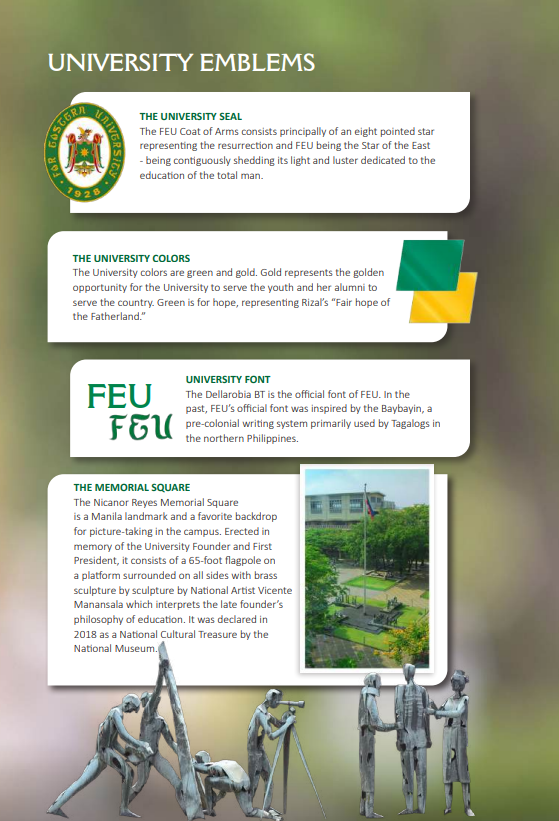 UNIVERSITY EMBLEMS

FAR EASTERN UNIVERSITY 1928

THE UNIVERSITY SEAL
The FEU Coat of Arms consists principally of an eight pointed star representing the resurrection and FEU being the Star of the East - being contiguously shedding its light and luster dedicated to the education of the total man.

THE UNIVERSITY COLORS
The University colors are green and gold. Gold represents the golden opportunity for the University to serve the youth and her alumni to serve the country. Green is for hope, representing Rizal's "Fair hope of the Fatherland."

FEU
FEU

UNIVERSITY FONT
The Dellarobia BT is the official font of FEU. In the past, FEU's official font was inspired by the Baybayin, a pre-colonial writing system primarily used by Tagalogs in the northern Philippines.

THE MEMORIAL SQUARE
The Nicanor Reyes Memorial Square is a Manila landmark and a favorite backdrop for picture-taking in the campus. Erected in memory of the University Founder and First President, it consists of a 65-foot flagpole on a platform surrounded on all sides with brass sculpture by sculpture by National Artist Vicente Manansala which interprets the late founder's philosophy of education. It was declared in 2018 as a National Cultural Treasure by the National Museum.